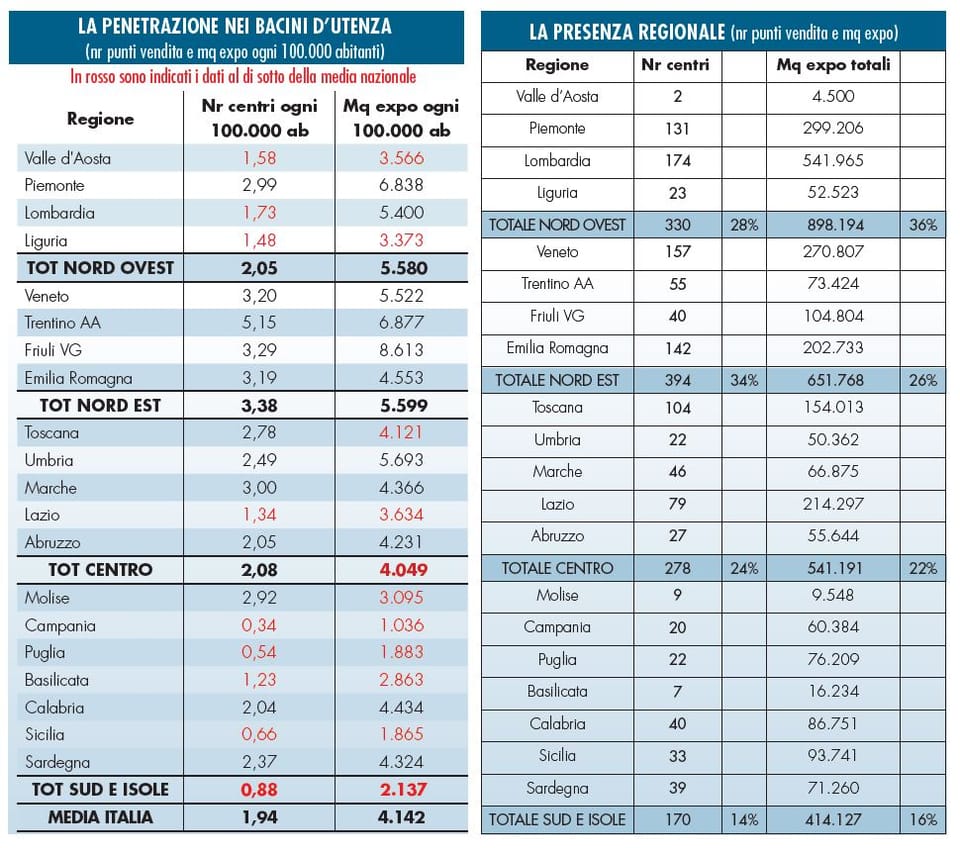 LA PENETRAZIONE NEI BACINI D'UTENZA
(nr punti vendita e mq expo ogni 100.000 abitanti)

In rosso sono indicati i dati al di sotto della media nazionale

| Regione | Nr centri ogni 100.000 ab | Mq expo ogni 100.000 ab |
|---|---|---|
| Valle d'Aosta | 1,58 | 3.566 |
| Piemonte | 2,99 | 6.838 |
| Lombardia | 1,73 | 5.400 |
| Liguria | 1,48 | 3.373 |
| TOT NORD OVEST | 2,05 | 5.580 |
| Veneto | 3,20 | 5.522 |
| Trentino AA | 5,15 | 6.877 |
| Friuli VG | 3,29 | 8.613 |
| Emilia Romagna | 3,19 | 4.553 |
| TOT NORD EST | 3,38 | 5.599 |
| Toscana | 2,78 | 4.121 |
| Umbria | 2,49 | 5.693 |
| Marche | 3,00 | 4.366 |
| Lazio | 1,34 | 3.634 |
| Abruzzo | 2,05 | 4.231 |
| TOT CENTRO | 2,08 | 4.049 |
| Molise | 2,92 | 3.095 |
| Campania | 0,34 | 1.036 |
| Puglia | 0,54 | 1.883 |
| Basilicata | 1,23 | 2.863 |
| Calabria | 2,04 | 4.434 |
| Sicilia | 0,66 | 1.865 |
| Sardegna | 2,37 | 4.324 |
| TOT SUD E ISOLE | 0,88 | 2.137 |
| MEDIA ITALIA | 1,94 | 4.142 |

LA PRESENZA REGIONALE (nr punti vendita e mq expo)

| Regione | Nr centri | | Mq expo totali | |
|---|---|---|---|---|
| Valle d'Aosta | 2 | | 4.500 | |
| Piemonte | 131 | | 299.206 | |
| Lombardia | 174 | | 541.965 | |
| Liguria | 23 | | 52.523 | |
| TOTALE NORD OVEST | 330 | 28% | 898.194 | 36% |
| Veneto | 157 | | 270.807 | |
| Trentino AA | 55 | | 73.424 | |
| Friuli VG | 40 | | 104.804 | |
| Emilia Romagna | 142 | | 202.733 | |
| TOTALE NORD EST | 394 | 34% | 651.768 | 26% |
| Toscana | 104 | | 154.013 | |
| Umbria | 22 | | 50.362 | |
| Marche | 46 | | 66.875 | |
| Lazio | 79 | | 214.297 | |
| Abruzzo | 27 | | 55.644 | |
| TOTALE CENTRO | 278 | 24% | 541.191 | 22% |
| Molise | 9 | | 9.548 | |
| Campania | 20 | | 60.384 | |
| Puglia | 22 | | 76.209 | |
| Basilicata | 7 | | 16.234 | |
| Calabria | 40 | | 86.751 | |
| Sicilia | 33 | | 93.741 | |
| Sardegna | 39 | | 71.260 | |
| TOTALE SUD E ISOLE | 170 | 14% | 414.127 | 16% |